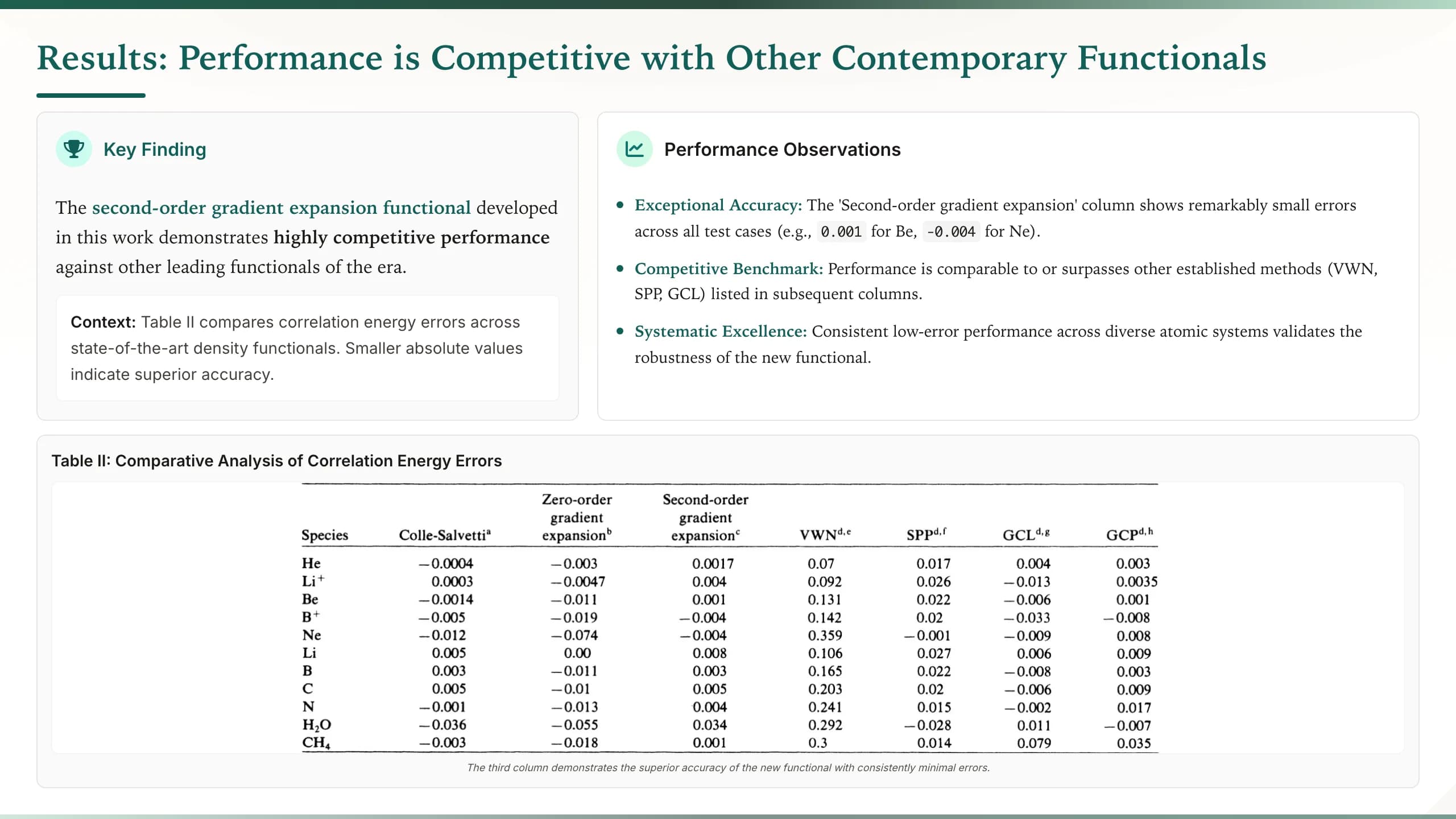 Results: Performance is Competitive with Other Contemporary Functionals

Key Finding

The second-order gradient expansion functional developed in this work demonstrates highly competitive performance against other leading functionals of the era.

Context: Table II compares correlation energy errors across state-of-the-art density functionals. Smaller absolute values indicate superior accuracy.

Performance Observations

• Exceptional Accuracy: The 'Second-order gradient expansion' column shows remarkably small errors across all test cases (e.g., 0.001 for Be, -0.004 for Ne).

• Competitive Benchmark: Performance is comparable to or surpasses other established methods (VWN, SPP, GCL) listed in subsequent columns.

• Systematic Excellence: Consistent low-error performance across diverse atomic systems validates the robustness of the new functional.

Table II: Comparative Analysis of Correlation Energy Errors

| Species | Colle-Salvetti$^{a}$ | Zero-order gradient expansion$^{b}$ | Second-order gradient expansion$^{c}$ | VWN$^{d,e}$ | SPP$^{d,f}$ | GCL$^{d,g}$ | GCP$^{d,h}$ |
|---|---|---|---|---|---|---|---|
| He | −0.0004 | −0.003 | 0.0017 | 0.07 | 0.017 | 0.004 | 0.003 |
| $Li^+$ | 0.0003 | −0.0047 | 0.004 | 0.092 | 0.026 | −0.013 | 0.0035 |
| Be | −0.0014 | −0.011 | 0.001 | 0.131 | 0.022 | −0.006 | 0.001 |
| $B^+$ | −0.005 | −0.019 | −0.004 | 0.142 | 0.02 | −0.033 | −0.008 |
| Ne | −0.012 | −0.074 | −0.004 | 0.359 | −0.001 | −0.009 | 0.008 |
| Li | 0.005 | 0.00 | 0.008 | 0.106 | 0.027 | 0.006 | 0.009 |
| B | 0.003 | −0.011 | 0.003 | 0.165 | 0.022 | −0.008 | 0.003 |
| C | 0.005 | −0.01 | 0.005 | 0.203 | 0.02 | −0.006 | 0.009 |
| N | −0.001 | −0.013 | 0.004 | 0.241 | 0.015 | −0.002 | 0.017 |
| $H_2O$ | −0.036 | −0.055 | 0.034 | 0.292 | −0.028 | 0.011 | −0.007 |
| $CH_4$ | −0.003 | −0.018 | 0.001 | 0.3 | 0.014 | 0.079 | 0.035 |

The third column demonstrates the superior accuracy of the new functional with consistently minimal errors.